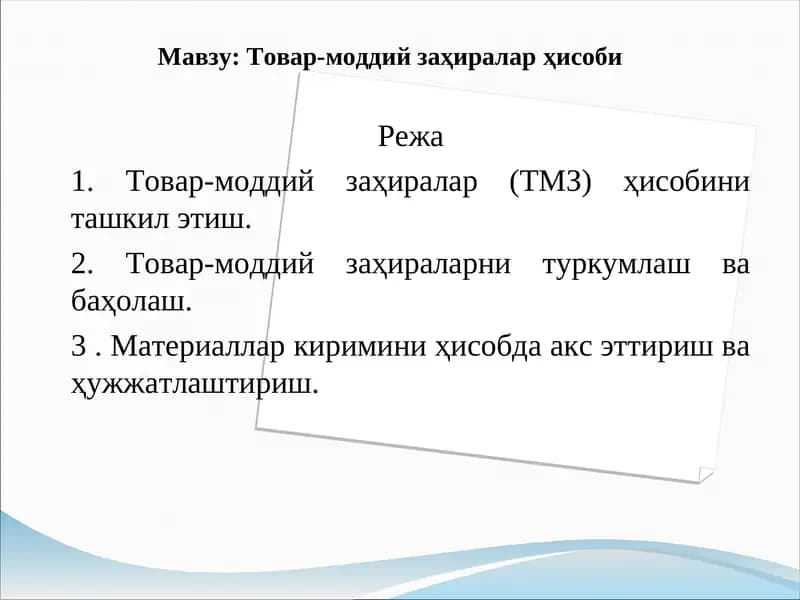 Мавзу: Товар-моддий заҳиралар ҳисоби

Режа

1. Товар-моддий заҳиралар (ТМЗ) ҳисобини ташкил этиш.

2. Товар-моддий заҳираларни туркумлаш ва баҳолаш.

3 . Материаллар киримини ҳисобда акс эттириш ва ҳужжатлаштириш.